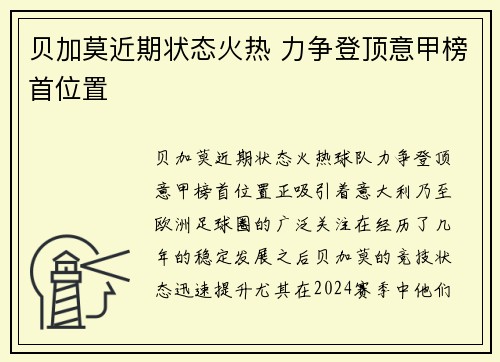 贝加莫近期状态火热 力争登顶意甲榜首位置

贝加莫近期状态火热球队力争登顶意甲榜首位置正吸引着意大利乃至欧洲足球圈的广泛关注在经历了几年的稳定发展之后贝加莫的竞技状态迅速提升尤其在2024赛季中他们